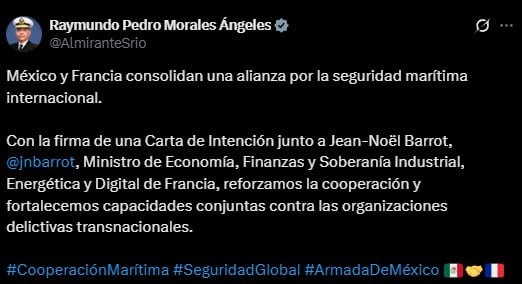 Raymundo Pedro Morales Ángeles
@AlmiranteSrio

México y Francia consolidan una alianza por la seguridad marítima internacional.

Con la firma de una Carta de Intención junto a Jean-Noël Barrot, @jnbarrot, Ministro de Economía, Finanzas y Soberanía Industrial, Energética y Digital de Francia, reforzamos la cooperación y fortalecemos capacidades conjuntas contra las organizaciones delictivas transnacionales.

#CooperaciónMarítima #SeguridadGlobal #ArmadaDeMéxico 🇲🇽🤝🇫🇷